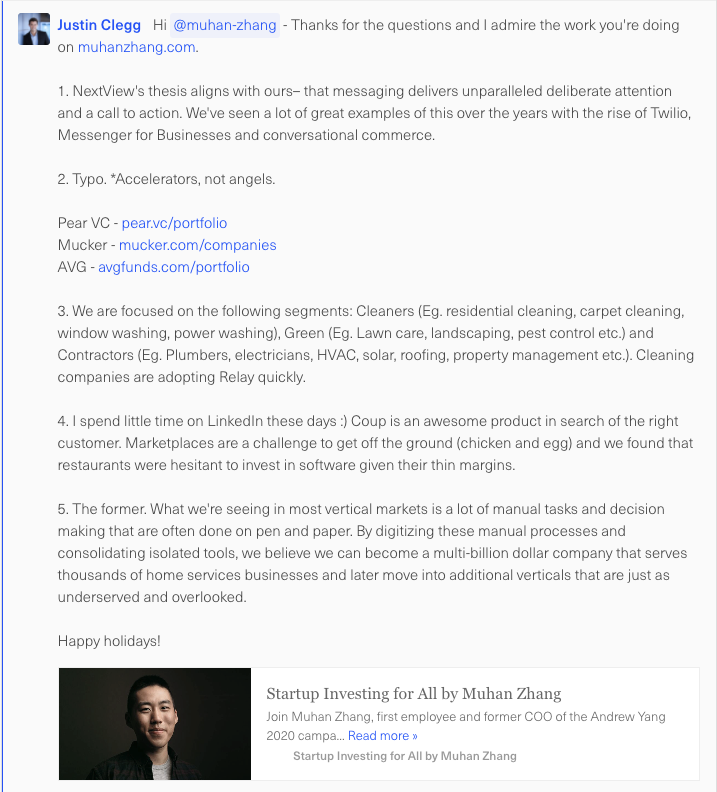 Justin Clegg Hi @muhan-zhang - Thanks for the questions and I admire the work you're doing on muhanzhang.com.

1. NextView's thesis aligns with ours– that messaging delivers unparalleled deliberate attention and a call to action. We've seen a lot of great examples of this over the years with the rise of Twilio, Messenger for Businesses and conversational commerce.

2. Typo. *Accelerators, not angels.

Pear VC - pear.vc/portfolio
Mucker - mucker.com/companies
AVG - avgfunds.com/portfolio

3. We are focused on the following segments: Cleaners (Eg. residential cleaning, carpet cleaning, window washing, power washing), Green (Eg. Lawn care, landscaping, pest control etc.) and Contractors (Eg. Plumbers, electricians, HVAC, solar, roofing, property management etc.). Cleaning companies are adopting Relay quickly.

4. I spend little time on LinkedIn these days :) Coup is an awesome product in search of the right customer. Marketplaces are a challenge to get off the ground (chicken and egg) and we found that restaurants were hesitant to invest in software given their thin margins.

5. The former. What we're seeing in most vertical markets is a lot of manual tasks and decision making that are often done on pen and paper. By digitizing these manual processes and consolidating isolated tools, we believe we can become a multi-billion dollar company that serves thousands of home services businesses and later move into additional verticals that are just as underserved and overlooked.

Happy holidays!

Startup Investing for All by Muhan Zhang
Join Muhan Zhang, first employee and former COO of the Andrew Yang 2020 campa... Read more »
Startup Investing for All by Muhan Zhang